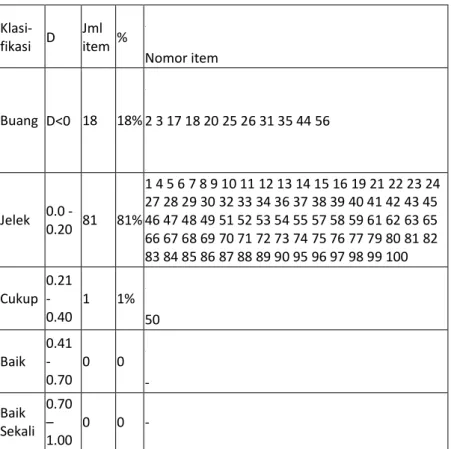 | Klasi-fikasi | D | Jml item | % | Nomor item |
|---|---|---|---|---|
| Buang | D<0 | 18 | 18% | 2 3 17 18 20 25 26 31 35 44 56 |
| Jelek | 0.0 - 0.20 | 81 | 81% | 1 4 5 6 7 8 9 10 11 12 13 14 15 16 19 21 22 23 24 27 28 29 30 32 33 34 36 37 38 39 40 41 42 43 45 46 47 48 49 51 52 53 54 55 57 58 59 61 62 63 65 66 67 68 69 70 71 72 73 74 75 76 77 79 80 81 82 83 84 85 86 87 88 89 90 95 96 97 98 99 100 |
| Cukup | 0.21 - 0.40 | 1 | 1% | 50 |
| Baik | 0.41 - 0.70 | 0 | 0 | - |
| Baik Sekali | 0.70 – 1.00 | 0 | 0 | - |